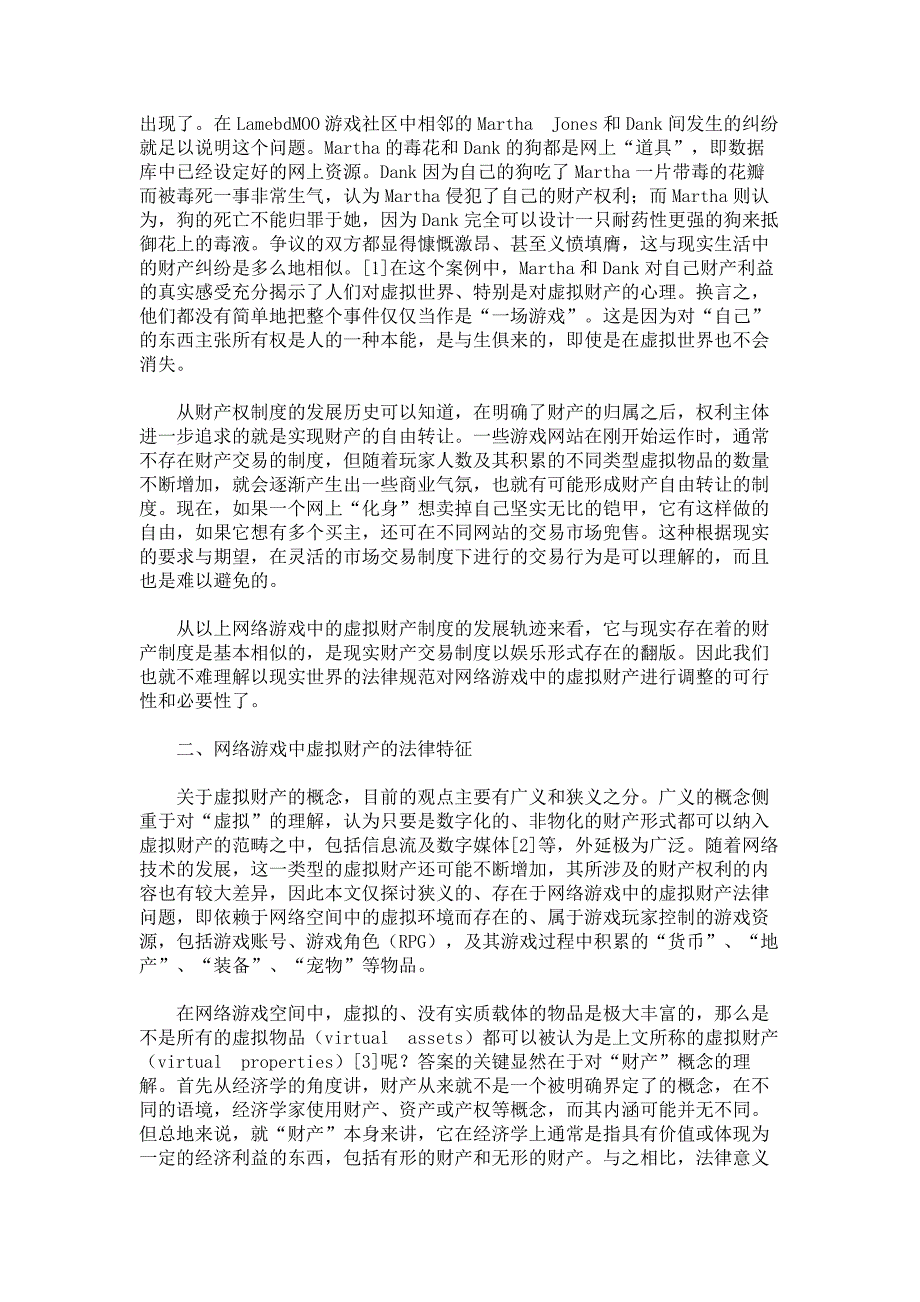 出现了。在LamebdMOO游戏社区中相邻的Martha Jones和Dank间发生的纠纷就足以说明这个问题。Martha的毒花和Dank的狗都是网上“道具”，即数据库中已经设定好的网上资源。Dank因为自己的狗吃了Martha一片带毒的花瓣而被毒死一事非常生气，认为Martha侵犯了自己的财产权利；而Martha则认为，狗的死亡不能归罪于她，因为Dank完全可以设计一只耐药性更强的狗来抵御花上的毒液。争议的双方都显得慷慨激昂、甚至义愤填膺，这与现实生活中的财产纠纷是多么地相似。[1]在这个案例中，Martha和Dank对自己财产利益的真实感受充分揭示了人们对虚拟世界、特别是对虚拟财产的心理。换言之，他们都没有简单地把整个事件仅仅当作是“一场游戏”。这是因为对“自己”的东西主张所有权是人的一种本能，是与生俱来的，即使是在虚拟世界也不会消失。

从财产权制度的发展历史可以知道，在明确了财产的归属之后，权利主体进一步追求的就是实现财产的自由转让。一些游戏网站在刚开始运作时，通常不存在财产交易的制度，但随着玩家人数及其积累的不同类型虚拟物品的数量不断增加，就会逐渐产生出一些商业气氛，也就有可能形成财产自由转让的制度。现在，如果一个网上“化身”想卖掉自己坚实无比的铠甲，它有这样做的自由，如果它想有多个买主，还可在不同网站的交易市场兜售。这种根据现实的要求与期望，在灵活的市场交易制度下进行的交易行为是可以理解的，而且也是难以避免的。

从以上网络游戏中的虚拟财产制度的发展轨迹来看，它与现实存在着的财产制度是基本相似的，是现实财产交易制度以娱乐形式存在的翻版。因此我们也就不难理解以现实世界的法律规范对网络游戏中的虚拟财产进行调整的可行性和必要性了。

二、网络游戏中虚拟财产的法律特征

关于虚拟财产的概念，目前的观点主要有广义和狭义之分。广义的概念侧重于对“虚拟”的理解，认为只要是数字化的、非物化的财产形式都可以纳入虚拟财产的范畴之中，包括信息流及数字媒体[2]等，外延极为广泛。随着网络技术的发展，这一类型的虚拟财产还可能不断增加，其所涉及的财产权利的内容也有较大差异，因此本文仅探讨狭义的、存在于网络游戏中的虚拟财产法律问题，即依赖于网络空间中的虚拟环境而存在的、属于游戏玩家控制的游戏资源，包括游戏账号、游戏角色（RPG），及其游戏过程中积累的“货币”、“地产”、“装备”、“宠物”等物品。

在网络游戏空间中，虚拟的、没有实质载体的物品是极大丰富的，那么是不是所有的虚拟物品（virtual assets）都可以被认为是上文所称的虚拟财产（virtual properties）[3]呢？答案的关键显然在于对“财产”概念的理解。首先从经济学的角度讲，财产从来就不是一个被明确界定了的概念，在不同的语境，经济学家使用财产、资产或产权等概念，而其内涵可能并无不同。但总地来说，就“财产”本身来讲，它在经济学上通常是指具有价值或体现为一定的经济利益的东西，包括有形的财产和无形的财产。与之相比，法律意义